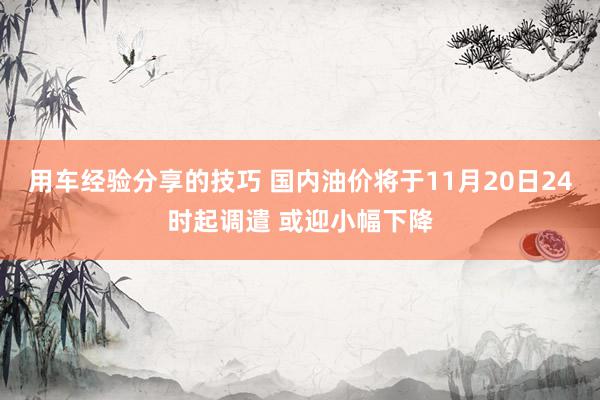 用车经验分享的技巧 国内油价将于11月20日24时起调遣 或迎小幅下降